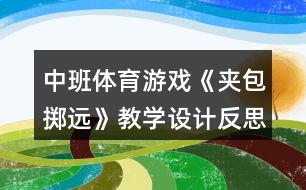 中班体育游戏《夹包掷远》教学设计反思